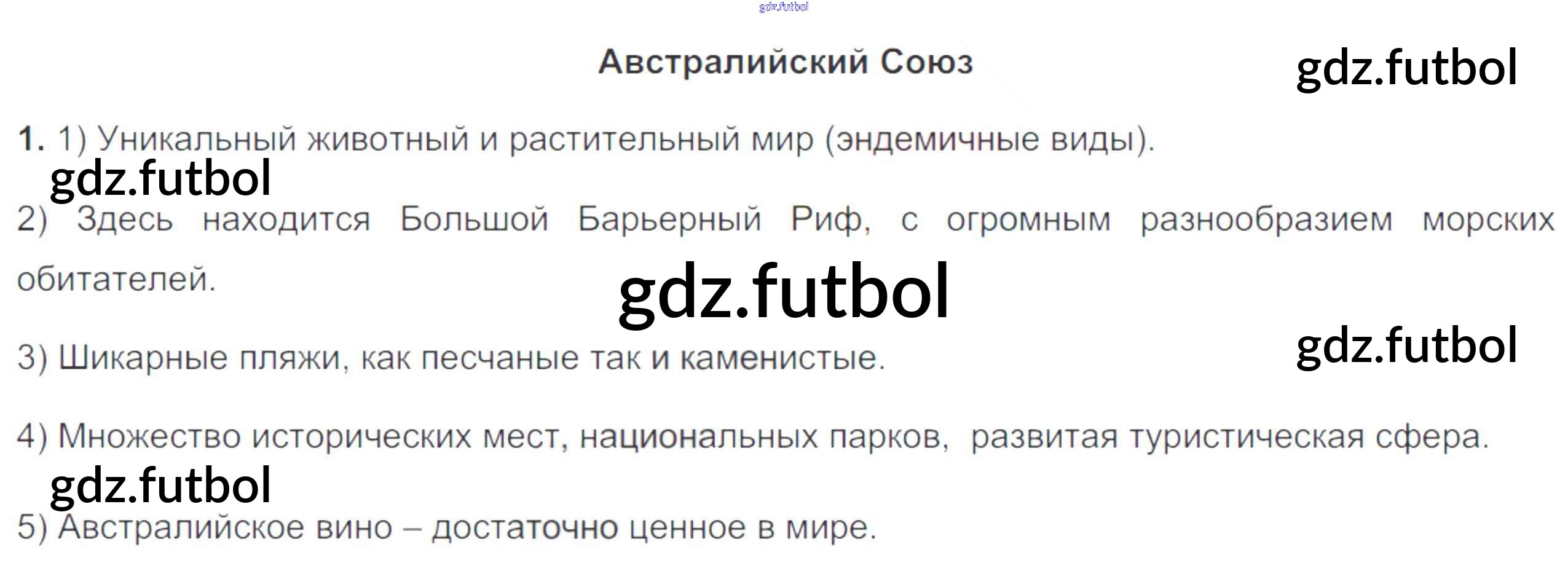 Австралийский Союз

1. 1) Уникальный животный и растительный мир (эндемичные виды).

2) Здесь находится Большой Барьерный Риф, с огромным разнообразием морских обитателей.

3) Шикарные пляжи, как песчаные так и каменистые.

4) Множество исторических мест, национальных парков, развитая туристическая сфера.

5) Австралийское вино – достаточно ценное в мире.

gdz.futbol